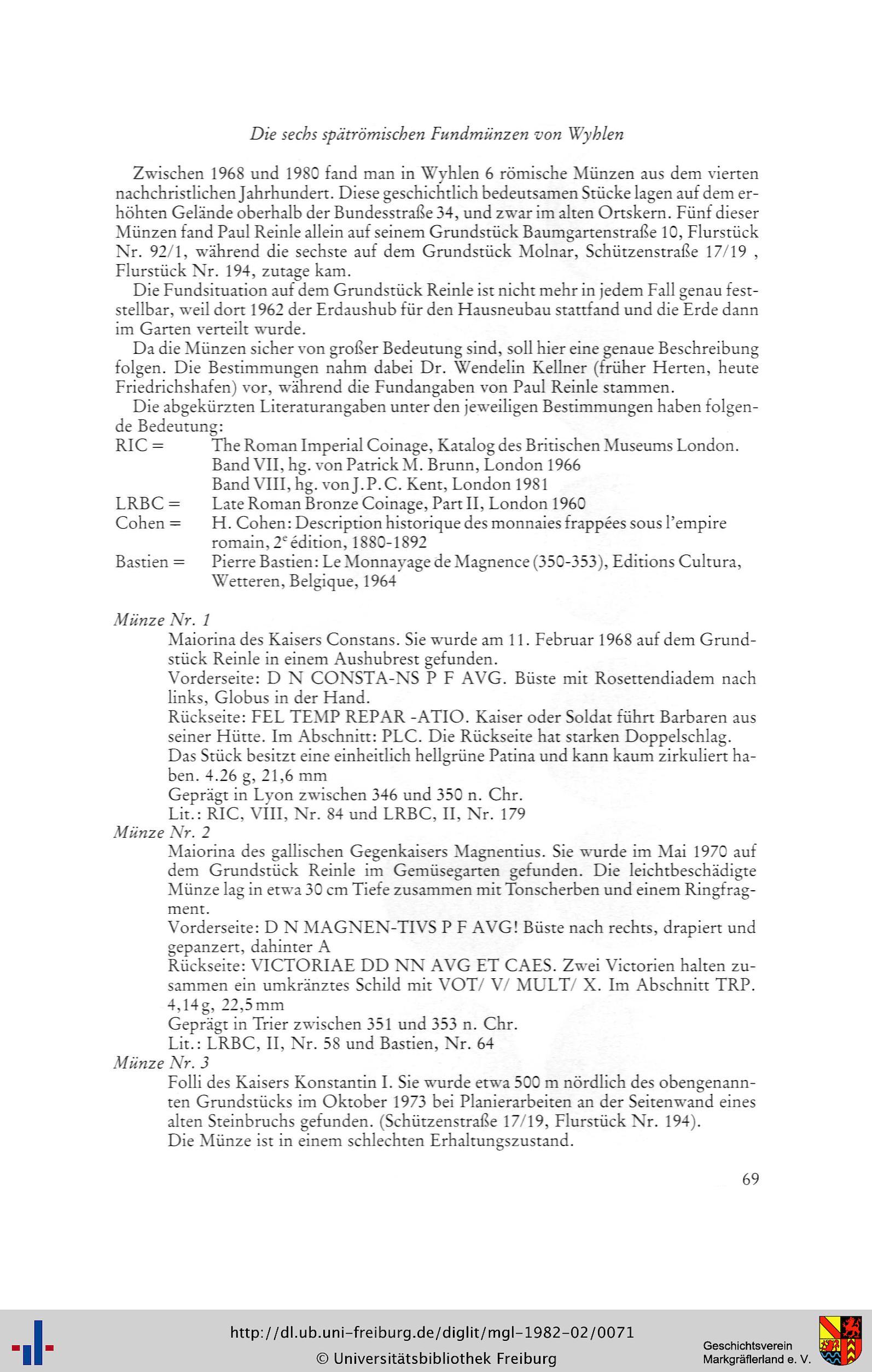 Die sechs spätrömischen Fundmünzen von Wyhlen

Zwischen 1968 und 1980 fand man in Wyhlen 6 römische Münzen aus dem vierten nachchristlichen Jahrhundert. Diese geschichtlich bedeutsamen Stücke lagen auf dem erhöhten Gelände oberhalb der Bundesstraße 34, und zwar im alten Ortskern. Fünf dieser Münzen fand Paul Reinle allein auf seinem Grundstück Baumgartenstraße 10, Flurstück Nr. 92/1, während die sechste auf dem Grundstück Molnar, Schützenstraße 17/19 , Flurstück Nr. 194, zutage kam.

Die Fundsituation auf dem Grundstück Reinle ist nicht mehr in jedem Fall genau feststellbar, weil dort 1962 der Erdaushub für den Hausneubau stattfand und die Erde dann im Garten verteilt wurde.

Da die Münzen sicher von großer Bedeutung sind, soll hier eine genaue Beschreibung folgen. Die Bestimmungen nahm dabei Dr. Wendelin Kellner (früher Herten, heute Friedrichshafen) vor, während die Fundangaben von Paul Reinle stammen.

Die abgekürzten Literaturangaben unter den jeweiligen Bestimmungen haben folgende Bedeutung:

RIC = The Roman Imperial Coinage, Katalog des Britischen Museums London. Band VII, hg. von Patrick M. Brunn, London 1966 Band VIII, hg. von J.P.C. Kent, London 1981

LRBC = Late Roman Bronze Coinage, Part II, London 1960

Cohen = H. Cohen: Description historique des monnaies frappées sous l'empire romain, 2$^e$ édition, 1880-1892

Bastien = Pierre Bastien: Le Monnayage de Magnence (350-353), Editions Cultura, Wetteren, Belgique, 1964

Münze Nr. 1

Maiorina des Kaisers Constans. Sie wurde am 11. Februar 1968 auf dem Grundstück Reinle in einem Aushubrest gefunden.

Vorderseite: D N CONSTA-NS P F AVG. Büste mit Rosettendiadem nach links, Globus in der Hand.

Rückseite: FEL TEMP REPAR -ATIO. Kaiser oder Soldat führt Barbaren aus seiner Hütte. Im Abschnitt: PLC. Die Rückseite hat starken Doppelschlag.

Das Stück besitzt eine einheitlich hellgrüne Patina und kann kaum zirkuliert haben. 4.26 g, 21,6 mm

Geprägt in Lyon zwischen 346 und 350 n. Chr.

Lit.: RIC, VIII, Nr. 84 und LRBC, II, Nr. 179

Münze Nr. 2

Maiorina des gallischen Gegenkaisers Magnentius. Sie wurde im Mai 1970 auf dem Grundstück Reinle im Gemüsegarten gefunden. Die leichtbeschädigte Münze lag in etwa 30 cm Tiefe zusammen mit Tonscherben und einem Ringfragment.

Vorderseite: D N MAGNEN-TIVS P F AVG! Büste nach rechts, drapiert und gepanzert, dahinter A

Rückseite: VICTORIAE DD NN AVG ET CAES. Zwei Victorien halten zusammen ein umkränztes Schild mit VOT/ V/ MULT/ X. Im Abschnitt TRP. 4,14 g, 22,5 mm

Geprägt in Trier zwischen 351 und 353 n. Chr.

Lit.: LRBC, II, Nr. 58 und Bastien, Nr. 64

Münze Nr. 3

Folli des Kaisers Konstantin I. Sie wurde etwa 500 m nördlich des obengenannten Grundstücks im Oktober 1973 bei Planierarbeiten an der Seitenwand eines alten Steinbruchs gefunden. (Schützenstraße 17/19, Flurstück Nr. 194).

Die Münze ist in einem schlechten Erhaltungszustand.

69

http://dl.ub.uni-freiburg.de/diglit/mgl-1982-02/0071
© Universitätsbibliothek Freiburg

Geschichtsverein Markgräflerland e. V.